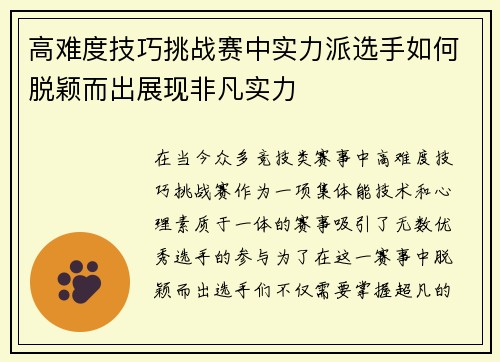 高难度技巧挑战赛中实力派选手如何脱颖而出展现非凡实力

在当今众多竞技类赛事中高难度技巧挑战赛作为一项集体能技术和心理素质于一体的赛事吸引了无数优秀选手的参与为了在这一赛事中脱颖而出选手们不仅需要掌握超凡的